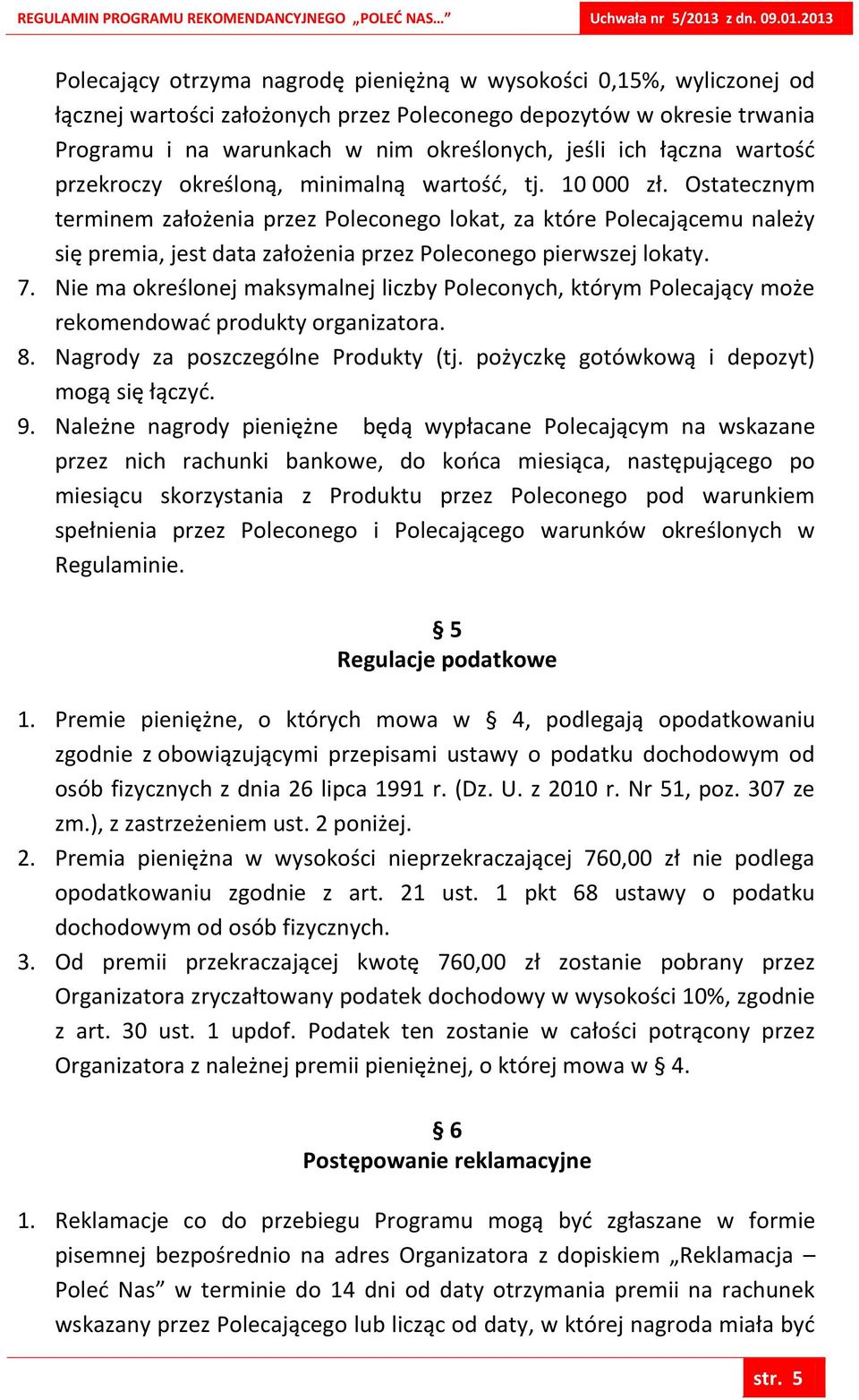 REGULAMIN PROGRAMU REKOMENDANCYJNEGO „POLEĆ NAS…” Uchwała nr 5/2013 z dn. 09.01.2013

Polecający otrzyma nagrodę pieniężną w wysokości 0,15%, wyliczonej od łącznej wartości założonych przez Poleconego depozytów w okresie trwania Programu i na warunkach w nim określonych, jeśli ich łączna wartość przekroczy określoną, minimalną wartość, tj. 10 000 zł. Ostatecznym terminem założenia przez Poleconego lokat, za które Polecającemu należy się premia, jest data założenia przez Poleconego pierwszej lokaty.

7. Nie ma określonej maksymalnej liczby Poleconych, którym Polecający może rekomendować produkty organizatora.

8. Nagrody za poszczególne Produkty (tj. pożyczkę gotówkową i depozyt) mogą się łączyć.

9. Należne nagrody pieniężne będą wypłacane Polecającym na wskazane przez nich rachunki bankowe, do końca miesiąca, następującego po miesiącu skorzystania z Produktu przez Poleconego pod warunkiem spełnienia przez Poleconego i Polecającego warunków określonych w Regulaminie.

§ 5
Regulacje podatkowe

1. Premie pieniężne, o których mowa w § 4, podlegają opodatkowaniu zgodnie z obowiązującymi przepisami ustawy o podatku dochodowym od osób fizycznych z dnia 26 lipca 1991 r. (Dz. U. z 2010 r. Nr 51, poz. 307 ze zm.), z zastrzeżeniem ust. 2 poniżej.

2. Premia pieniężna w wysokości nieprzekraczającej 760,00 zł nie podlega opodatkowaniu zgodnie z art. 21 ust. 1 pkt 68 ustawy o podatku dochodowym od osób fizycznych.

3. Od premii przekraczającej kwotę 760,00 zł zostanie pobrany przez Organizatora zryczałtowany podatek dochodowy w wysokości 10%, zgodnie z art. 30 ust. 1 updof. Podatek ten zostanie w całości potrącony przez Organizatora z należnej premii pieniężnej, o której mowa w § 4.

§ 6
Postępowanie reklamacyjne

1. Reklamacje co do przebiegu Programu mogą być zgłaszane w formie pisemnej bezpośrednio na adres Organizatora z dopiskiem „Reklamacja – Poleć Nas” w terminie do 14 dni od daty otrzymania premii na rachunek wskazany przez Polecającego lub licząc od daty, w której nagroda miała być

str. 5